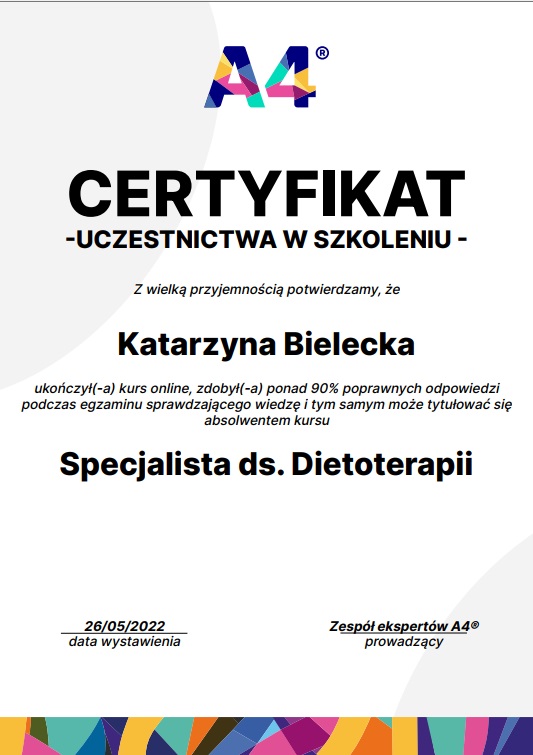 A4®

CERTYFIKAT
-UCZESTNICTWA W SZKOLENIU -

Z wielką przyjemnością potwierdzamy, że

Katarzyna Bielecka

ukończył(-a) kurs online, zdobył(-a) ponad 90% poprawnych odpowiedzi podczas egzaminu sprawdzającego wiedzę i tym samym może tytułować się absolwentem kursu

Specjalista ds. Dietoterapii

26/05/2022
data wystawienia

Zespół ekspertów A4®
prowadzący